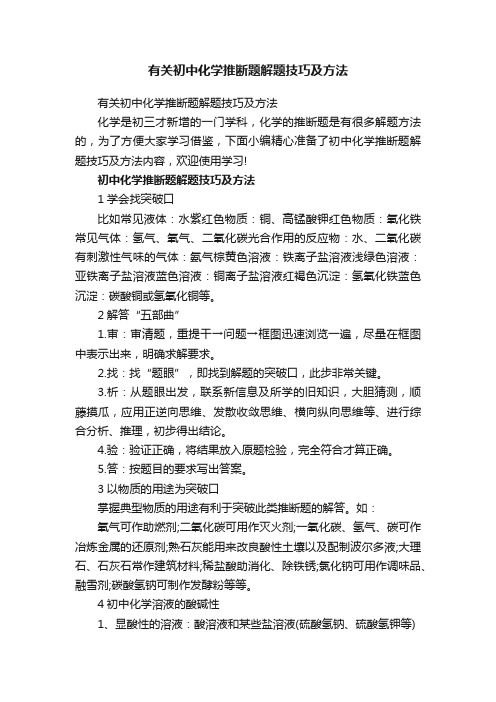 有关初中化学推断题解题技巧及方法

有关初中化学推断题解题技巧及方法

化学是初三才新增的一门学科，化学的推断题是有很多解题方法的，为了方便大家学习借鉴，下面小编精心准备了初中化学推断题解题技巧及方法内容，欢迎使用学习!

初中化学推断题解题技巧及方法

1 学会找突破口

比如常见液体：水紫红色物质：铜、高锰酸钾红色物质：氧化铁常见气体：氢气、氧气、二氧化碳光合作用的反应物：水、二氧化碳有刺激性气味的气体：氨气棕黄色溶液：铁离子盐溶液浅绿色溶液：亚铁离子盐溶液蓝色溶液：铜离子盐溶液红褐色沉淀：氢氧化铁蓝色沉淀：碳酸铜或氢氧化铜等。

2 解答“五部曲”

1.审：审清题，重提干→问题→框图迅速浏览一遍，尽量在框图中表示出来，明确求解要求。

2.找：找“题眼”，即找到解题的突破口，此步非常关键。

3.析：从题眼出发，联系新信息及所学的旧知识，大胆猜测，顺藤摸瓜，应用正逆向思维、发散收敛思维、横向纵向思维等、进行综合分析、推理，初步得出结论。

4.验：验证正确，将结果放入原题检验，完全符合才算正确。

5.答：按题目的要求写出答案。

3 以物质的用途为突破口

掌握典型物质的用途有利于突破此类推断题的解答。如：

氧气可作助燃剂;二氧化碳可用作灭火剂;一氧化碳、氢气、碳可作冶炼金属的还原剂;熟石灰能用来改良酸性土壤以及配制波尔多液;大理石、石灰石常作建筑材料;稀盐酸助消化、除铁锈;氯化钠可用作调味品、融雪剂;碳酸氢钠可制作发酵粉等等。

4 初中化学溶液的酸碱性

1、显酸性的溶液：酸溶液和某些盐溶液(硫酸氢钠、硫酸氢钾等)